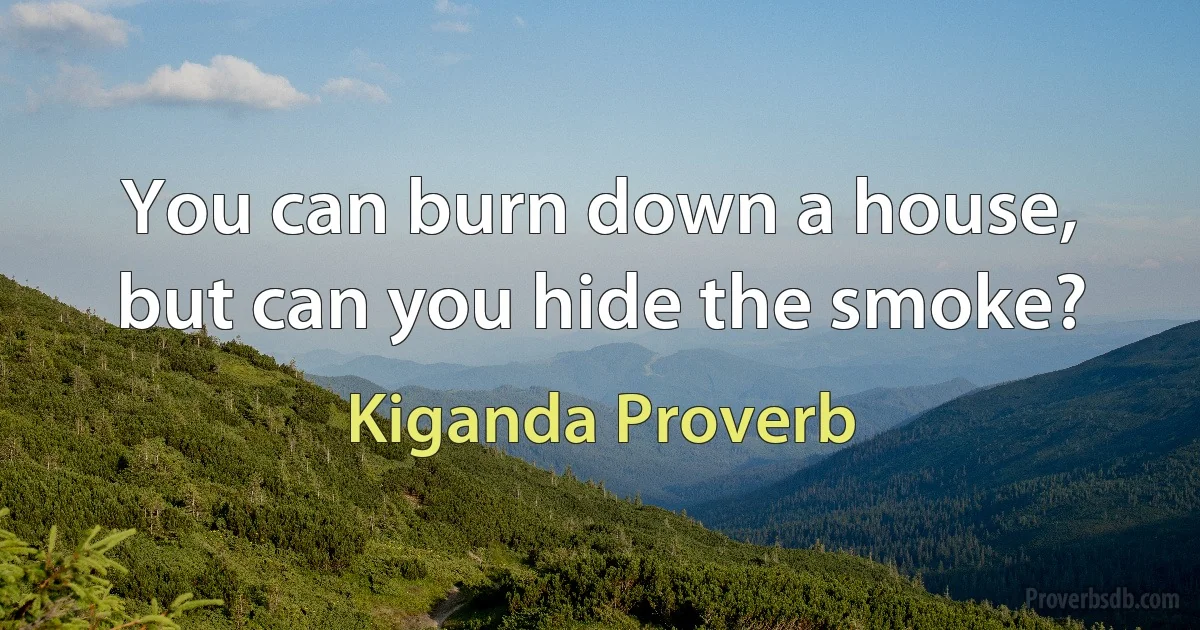 You can burn down a house, but can you hide the smoke?

Kiganda Proverb

Proverbsdb.com